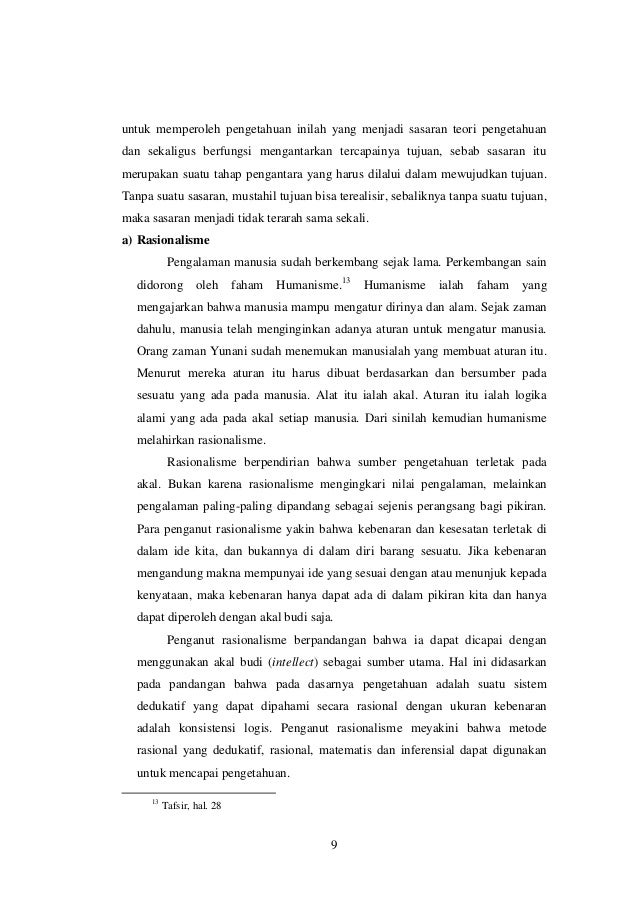 untuk memperoleh pengetahuan inilah yang menjadi sasaran teori pengetahuan dan sekaligus berfungsi mengantarkan tercapainya tujuan, sebab sasaran itu merupakan suatu tahap pengantara yang harus dilalui dalam mewujudkan tujuan. Tanpa suatu sasaran, mustahil tujuan bisa terealisir, sebaliknya tanpa suatu tujuan, maka sasaran menjadi tidak terarah sama sekali.

a) Rasionalisme

Pengalaman manusia sudah berkembang sejak lama. Perkembangan sain didorong oleh faham Humanisme.$^{13}$ Humanisme ialah faham yang mengajarkan bahwa manusia mampu mengatur dirinya dan alam. Sejak zaman dahulu, manusia telah menginginkan adanya aturan untuk mengatur manusia. Orang zaman Yunani sudah menemukan manusialah yang membuat aturan itu. Menurut mereka aturan itu harus dibuat berdasarkan dan bersumber pada sesuatu yang ada pada manusia. Alat itu ialah akal. Aturan itu ialah logika alami yang ada pada akal setiap manusia. Dari sinilah kemudian humanisme melahirkan rasionalisme.

Rasionalisme berpendirian bahwa sumber pengetahuan terletak pada akal. Bukan karena rasionalisme mengingkari nilai pengalaman, melainkan pengalaman paling-paling dipandang sebagai sejenis perangsang bagi pikiran. Para penganut rasionalisme yakin bahwa kebenaran dan kesesatan terletak di dalam ide kita, dan bukannya di dalam diri barang sesuatu. Jika kebenaran mengandung makna mempunyai ide yang sesuai dengan atau menunjuk kepada kenyataan, maka kebenaran hanya dapat ada di dalam pikiran kita dan hanya dapat diperoleh dengan akal budi saja.

Penganut rasionalisme berpandangan bahwa ia dapat dicapai dengan menggunakan akal budi (intellect) sebagai sumber utama. Hal ini didasarkan pada pandangan bahwa pada dasarnya pengetahuan adalah suatu sistem dedukatif yang dapat dipahami secara rasional dengan ukuran kebenaran adalah konsistensi logis. Penganut rasionalisme meyakini bahwa metode rasional yang dedukatif, rasional, matematis dan inferensial dapat digunakan untuk mencapai pengetahuan.

$^{13}$ Tafsir, hal. 28

9